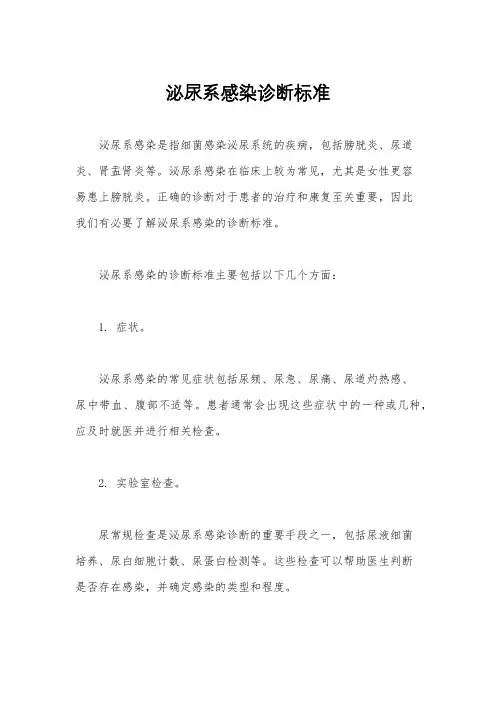 泌尿系感染诊断标准

泌尿系感染是指细菌感染泌尿系统的疾病，包括膀胱炎、尿道炎、肾盂肾炎等。泌尿系感染在临床上较为常见，尤其是女性更容易患上膀胱炎。正确的诊断对于患者的治疗和康复至关重要，因此我们有必要了解泌尿系感染的诊断标准。

泌尿系感染的诊断标准主要包括以下几个方面：

1. 症状。

泌尿系感染的常见症状包括尿频、尿急、尿痛、尿道灼热感、尿中带血、腹部不适等。患者通常会出现这些症状中的一种或几种，应及时就医并进行相关检查。

2. 实验室检查。

尿常规检查是泌尿系感染诊断的重要手段之一，包括尿液细菌培养、尿白细胞计数、尿蛋白检测等。这些检查可以帮助医生判断是否存在感染，并确定感染的类型和程度。